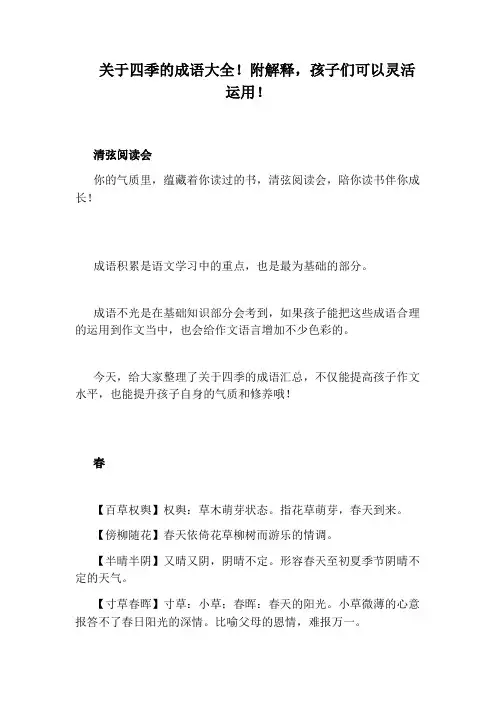 关于四季的成语大全！附解释，孩子们可以灵活运用！

清弦阅读会

你的气质里，蕴藏着你读过的书，清弦阅读会，陪你读书伴你成长！

成语积累是语文学习中的重点，也是最为基础的部分。

成语不光是在基础知识部分会考到，如果孩子能把这些成语合理的运用到作文当中，也会给作文语言增加不少色彩的。

今天，给大家整理了关于四季的成语汇总，不仅能提高孩子作文水平，也能提升孩子自身的气质和修养哦！

春

【百草权舆】权舆：草木萌芽状态。指花草萌芽，春天到来。

【傍柳随花】春天依倚花草柳树而游乐的情调。

【半晴半阴】又晴又阴，阴晴不定。形容春天至初夏季节阴晴不定的天气。

【寸草春晖】寸草：小草；春晖：春天的阳光。小草微薄的心意报答不了春日阳光的深情。比喻父母的恩情，难报万一。